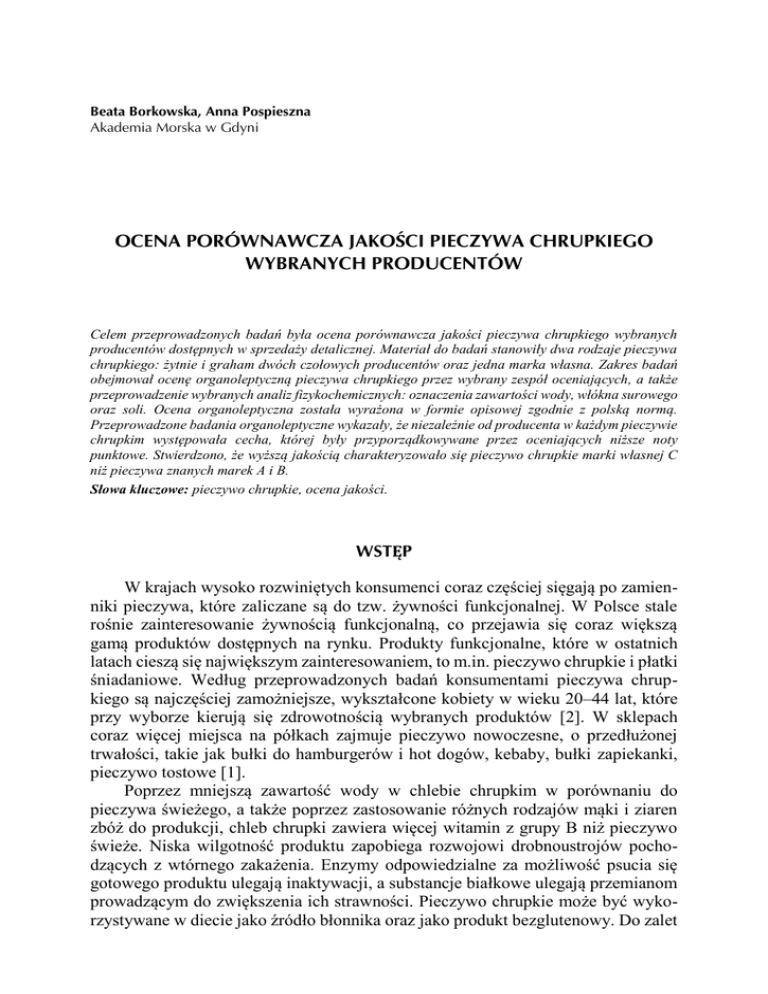 Beata Borkowska, Anna Pospieszna
Akademia Morska w Gdyni

OCENA PORÓWNAWCZA JAKOŚCI PIECZYWA CHRUPKIEGO WYBRANYCH PRODUCENTÓW

Celem przeprowadzonych badań była ocena porównawcza jakości pieczywa chrupkiego wybranych producentów dostępnych w sprzedaży detalicznej. Materiał do badań stanowiły dwa rodzaje pieczywa chrupkiego: żytnie i graham dwóch czołowych producentów oraz jedna marka własna. Zakres badań obejmował ocenę organoleptyczną pieczywa chrupkiego przez wybrany zespół oceniających, a także przeprowadzenie wybranych analiz fizykochemicznych: oznaczenia zawartości wody, włókna surowego oraz soli. Ocena organoleptyczna została wyrażona w formie opisowej zgodnie z polską normą. Przeprowadzone badania organoleptyczne wykazały, że niezależnie od producenta w każdym pieczywie chrupkim występowała cecha, której były przyporządkowywane przez oceniających niższe noty punktowe. Stwierdzono, że wyższą jakością charakteryzowało się pieczywo chrupkie marki własnej C niż pieczywa znanych marek A i B.
Słowa kluczowe: pieczywo chrupkie, ocena jakości.

WSTĘP

W krajach wysoko rozwiniętych konsumenci coraz częściej sięgają po zamienniki pieczywa, które zaliczane są do tzw. żywności funkcjonalnej. W Polsce stale rośnie zainteresowanie żywnością funkcjonalną, co przejawia się coraz większą gamą produktów dostępnych na rynku. Produkty funkcjonalne, które w ostatnich latach cieszą się największym zainteresowaniem, to m.in. pieczywo chrupkie i płatki śniadaniowe. Według przeprowadzonych badań konsumentami pieczywa chrupkiego są najczęściej zamożniejsze, wykształcone kobiety w wieku 20–44 lat, które przy wyborze kierują się zdrowotnością wybranych produktów [2]. W sklepach coraz więcej miejsca na półkach zajmuje pieczywo nowoczesne, o przedłużonej trwałości, takie jak bułki do hamburgerów i hot dogów, kebaby, bułki zapiekanki, pieczywo tostowe [1].

Poprzez mniejszą zawartość wody w chlebie chrupkim w porównaniu do pieczywa świeżego, a także poprzez zastosowanie różnych rodzajów mąki i ziaren zbóż do produkcji, chleb chrupki zawiera więcej witamin z grupy B niż pieczywo świeże. Niska wilgotność produktu zapobiega rozwojowi drobnoustrojów pochodzących z wtórnego zakażenia. Enzymy odpowiedzialne za możliwość psucia się gotowego produktu ulegają inaktywacji, a substancje białkowe ulegają przemianom prowadzącym do zwiększenia ich strawności. Pieczywo chrupkie może być wykorzystywane w diecie jako źródło błonnika oraz jako produkt bezglutenowy. Do zalet